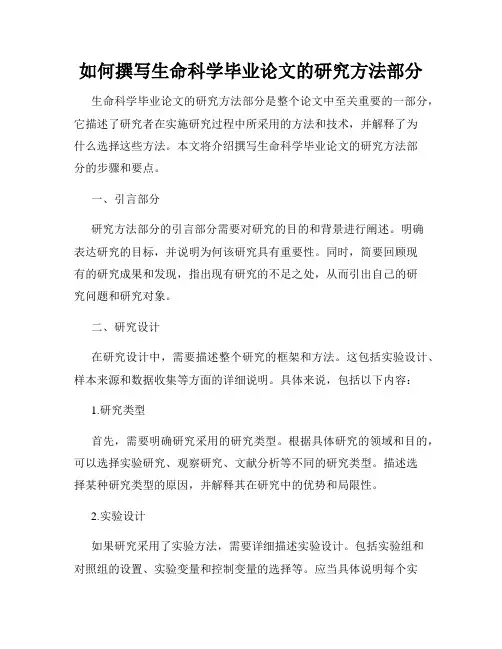 如何撰写生命科学毕业论文的研究方法部分

生命科学毕业论文的研究方法部分是整个论文中至关重要的一部分，它描述了研究者在实施研究过程中所采用的方法和技术，并解释了为什么选择这些方法。本文将介绍撰写生命科学毕业论文的研究方法部分的步骤和要点。

一、引言部分

研究方法部分的引言部分需要对研究的目的和背景进行阐述。明确表达研究的目标，并说明为何该研究具有重要性。同时，简要回顾现有的研究成果和发现，指出现有研究的不足之处，从而引出自己的研究问题和研究对象。

二、研究设计

在研究设计中，需要描述整个研究的框架和方法。这包括实验设计、样本来源和数据收集等方面的详细说明。具体来说，包括以下内容：

1.研究类型

首先，需要明确研究采用的研究类型。根据具体研究的领域和目的，可以选择实验研究、观察研究、文献分析等不同的研究类型。描述选择某种研究类型的原因，并解释其在研究中的优势和局限性。

2.实验设计

如果研究采用了实验方法，需要详细描述实验设计。包括实验组和对照组的设置、实验变量和控制变量的选择等。应当具体说明每个实